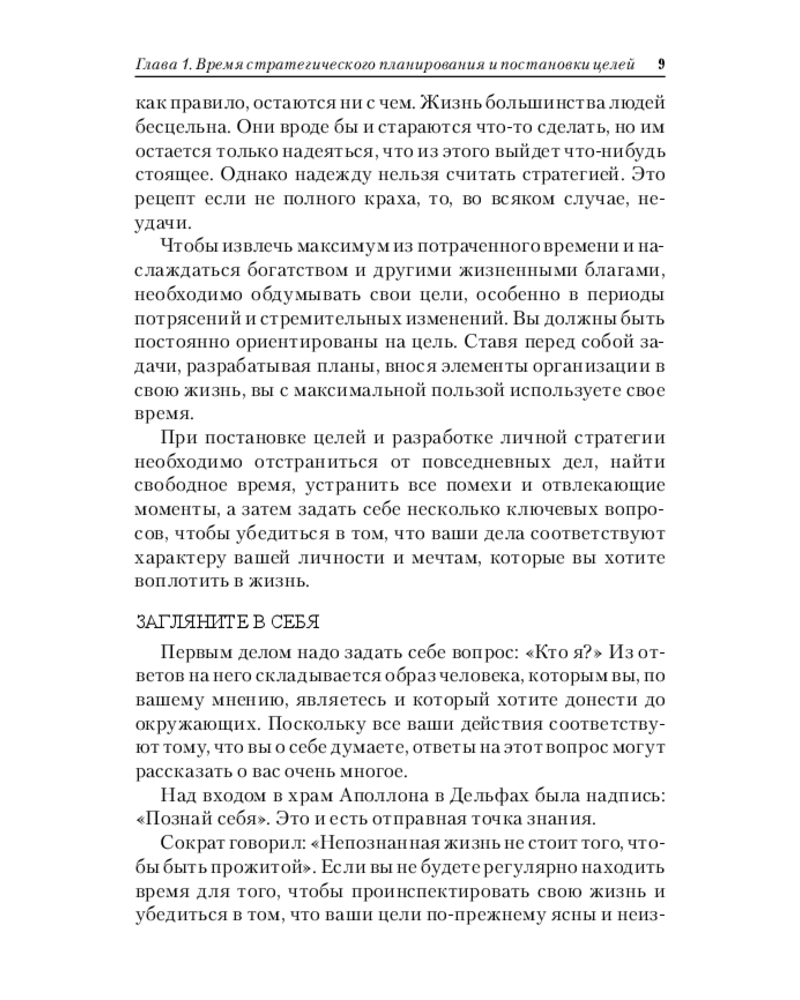 Глава 1. Время стратегического планирования и постановки целей 9

как правило, остаются ни с чем. Жизнь большинства людей бесцельна. Они вроде бы и стараются что-то сделать, но им остается только надеяться, что из этого выйдет что-нибудь стоящее. Однако надежду нельзя считать стратегией. Это рецепт если не полного краха, то, во всяком случае, неудачи.

Чтобы извлечь максимум из потраченного времени и наслаждаться богатством и другими жизненными благами, необходимо обдумывать свои цели, особенно в периоды потрясений и стремительных изменений. Вы должны быть постоянно ориентированы на цель. Ставя перед собой задачи, разрабатывая планы, внося элементы организации в свою жизнь, вы с максимальной пользой используете свое время.

При постановке целей и разработке личной стратегии необходимо отстраниться от повседневных дел, найти свободное время, устранить все помехи и отвлекающие моменты, а затем задать себе несколько ключевых вопросов, чтобы убедиться в том, что ваши дела соответствуют характеру вашей личности и мечтам, которые вы хотите воплотить в жизнь.

ЗАГЛЯНИТЕ В СЕБЯ

Первым делом надо задать себе вопрос: «Кто я?» Из ответов на него складывается образ человека, которым вы, по вашему мнению, являетесь и который хотите донести до окружающих. Поскольку все ваши действия соответствуют тому, что вы о себе думаете, ответы на этот вопрос могут рассказать о вас очень многое.

Над входом в храм Аполлона в Дельфах была надпись: «Познай себя». Это и есть отправная точка знания.

Сократ говорил: «Непознанная жизнь не стоит того, чтобы быть прожитой». Если вы не будете регулярно находить время для того, чтобы проинспектировать свою жизнь и убедиться в том, что ваши цели по-прежнему ясны и неиз-